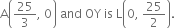 $A\left(\frac{25}{3}, 0\right)$ and OY is $L\left(0, \frac{25}{2}\right)$.